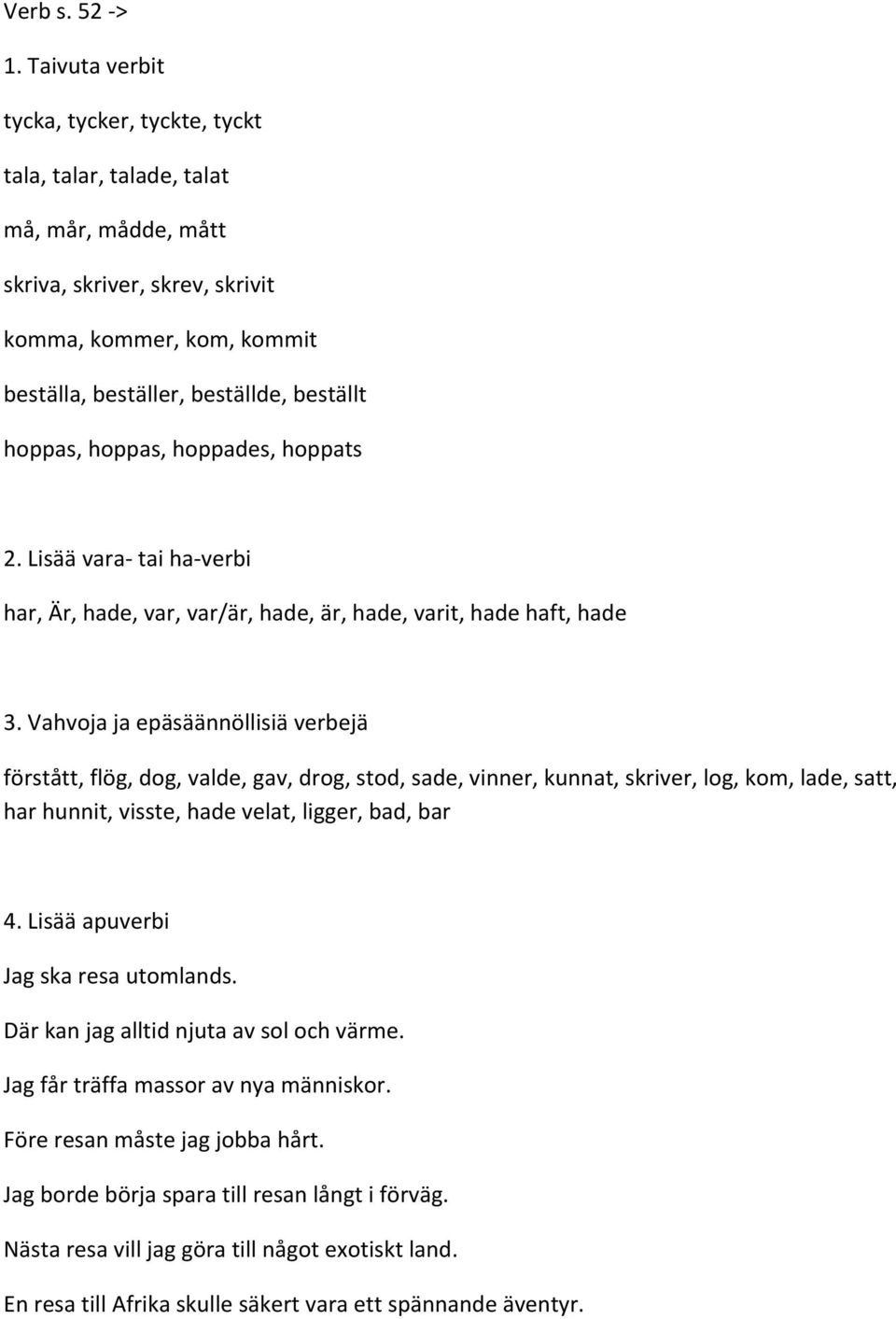 Verb s. 52 ->

1. Taivuta verbit

tycka, tycker, tyckte, tyckt

tala, talar, talade, talat

må, mår, mådde, mått

skriva, skriver, skrev, skrivit

komma, kommer, kom, kommit

beställa, beställer, beställde, beställt

hoppas, hoppas, hoppades, hoppats

2. Lisää vara- tai ha-verbi

har, Är, hade, var, var/är, hade, är, hade, varit, hade haft, hade

3. Vahvoja ja epäsäännöllisiä verbejä

förstått, flög, dog, valde, gav, drog, stod, sade, vinner, kunnat, skriver, log, kom, lade, satt, har hunnit, visste, hade velat, ligger, bad, bar

4. Lisää apuverbi

Jag ska resa utomlands.

Där kan jag alltid njuta av sol och värme.

Jag får träffa massor av nya människor.

Före resan måste jag jobba hårt.

Jag borde börja spara till resan långt i förväg.

Nästa resa vill jag göra till något exotiskt land.

En resa till Afrika skulle säkert vara ett spännande äventyr.